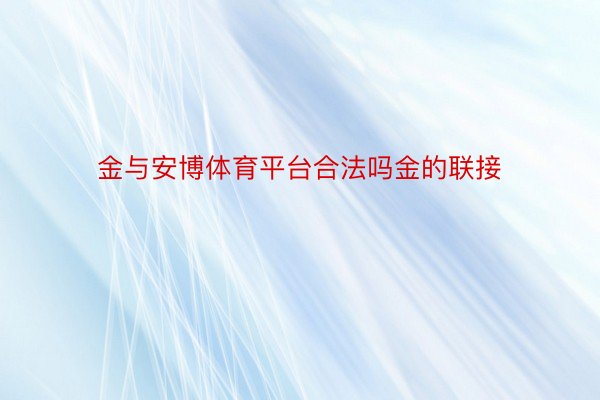 金与安博体育平台合法吗金的联接